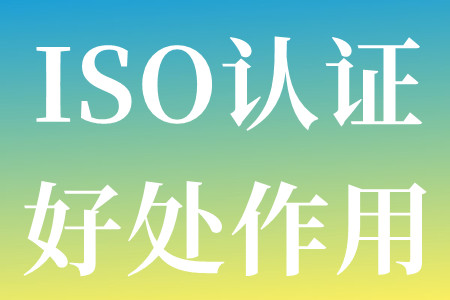 ISO认证
好处作用